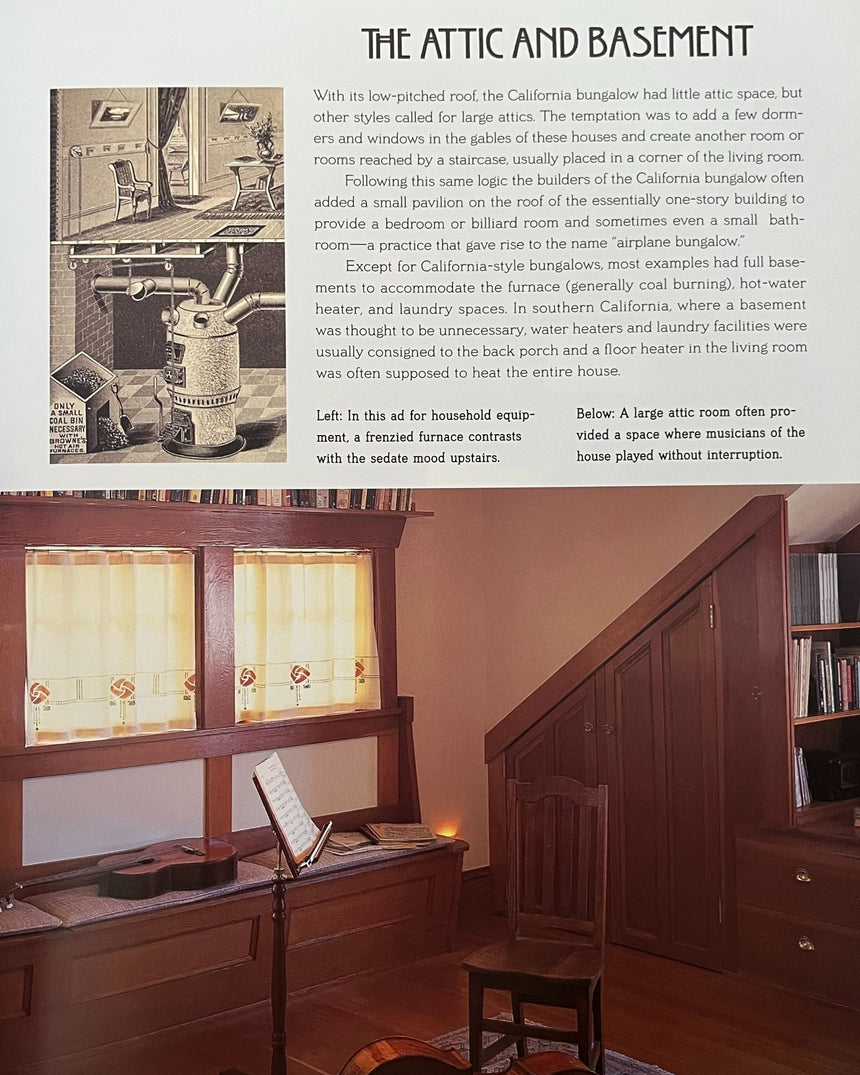 THE ATTIC AND BASEMENT

With its low-pitched roof, the California bungalow had little attic space, but other styles called for large attics. The temptation was to add a few dormers and windows in the gables of these houses and create another room or rooms reached by a staircase, usually placed in a corner of the living room.

Following this same logic the builders of the California bungalow often added a small pavilion on the roof of the essentially one-story building to provide a bedroom or billiard room and sometimes even a small bathroom—a practice that gave rise to the name "airplane bungalow."

Except for California-style bungalows, most examples had full basements to accommodate the furnace (generally coal burning), hot-water heater, and laundry spaces. In southern California, where a basement was thought to be unnecessary, water heaters and laundry facilities were usually consigned to the back porch and a floor heater in the living room was often supposed to heat the entire house.

ONLY A SMALL COAL BIN NECESSARY WITH BROWNE'S HOT AIR FURNACES

Left: In this ad for household equipment, a frenzied furnace contrasts with the sedate mood upstairs.

Below: A large attic room often provided a space where musicians of the house played without interruption.